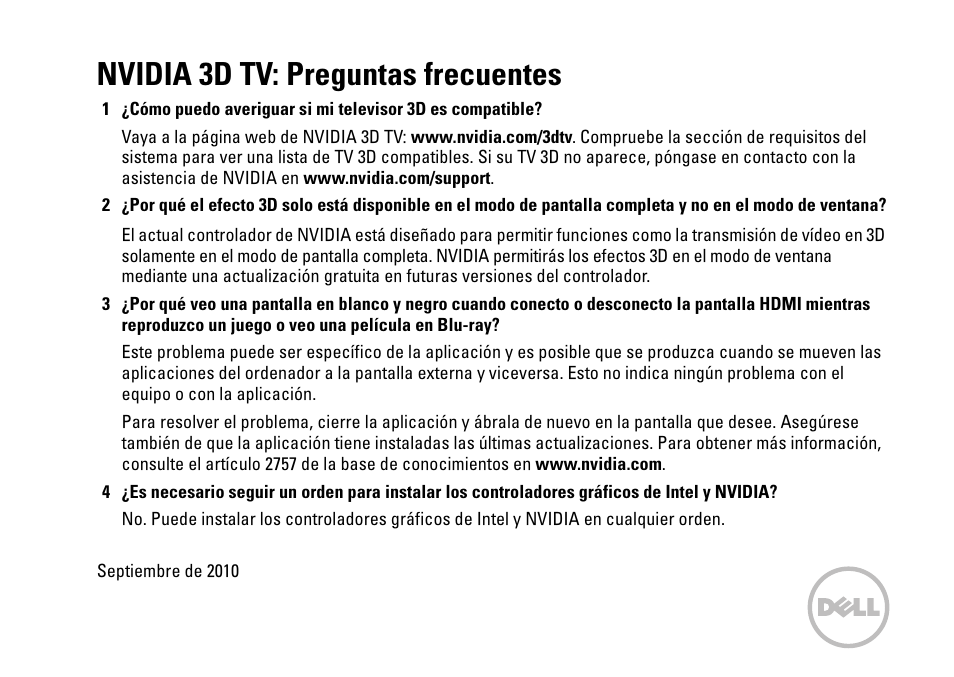 NVIDIA 3D TV: Preguntas frecuentes

1 ¿Cómo puedo averiguar si mi televisor 3D es compatible?

Vaya a la página web de NVIDIA 3D TV: www.nvidia.com/3dtv. Compruebe la sección de requisitos del sistema para ver una lista de TV 3D compatibles. Si su TV 3D no aparece, póngase en contacto con la asistencia de NVIDIA en www.nvidia.com/support.

2 ¿Por qué el efecto 3D solo está disponible en el modo de pantalla completa y no en el modo de ventana?

El actual controlador de NVIDIA está diseñado para permitir funciones como la transmisión de vídeo en 3D solamente en el modo de pantalla completa. NVIDIA permitirás los efectos 3D en el modo de ventana mediante una actualización gratuita en futuras versiones del controlador.

3 ¿Por qué veo una pantalla en blanco y negro cuando conecto o desconecto la pantalla HDMI mientras reproduzco un juego o veo una película en Blu-ray?

Este problema puede ser específico de la aplicación y es posible que se produzca cuando se mueven las aplicaciones del ordenador a la pantalla externa y viceversa. Esto no indica ningún problema con el equipo o con la aplicación.

Para resolver el problema, cierre la aplicación y ábrala de nuevo en la pantalla que desee. Asegúrese también de que la aplicación tiene instaladas las últimas actualizaciones. Para obtener más información, consulte el artículo 2757 de la base de conocimientos en www.nvidia.com.

4 ¿Es necesario seguir un orden para instalar los controladores gráficos de Intel y NVIDIA?

No. Puede instalar los controladores gráficos de Intel y NVIDIA en cualquier orden.

Septiembre de 2010

DELL